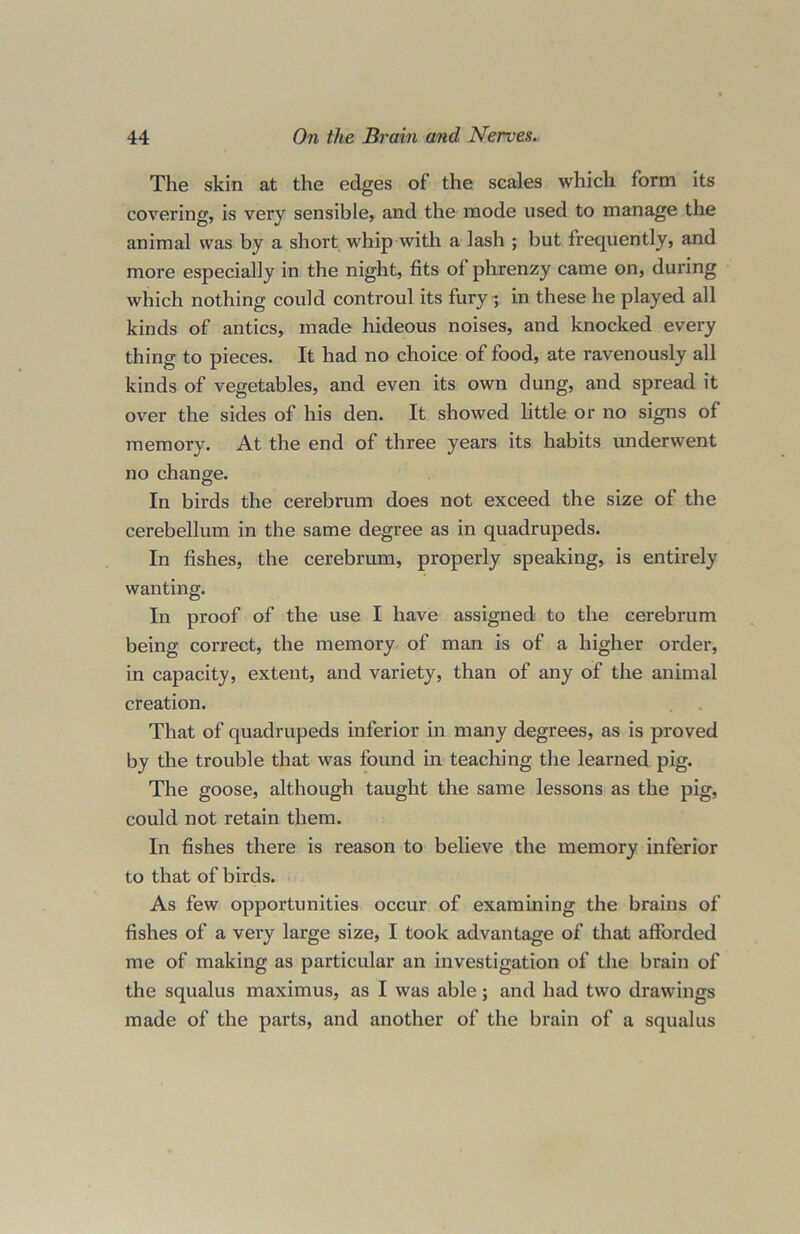 44 On the Brain and Nerves.

The skin at the edges of the scales which form its covering, is very sensible, and the mode used to manage the animal was by a short whip with a lash ; but frequently, and more especially in the night, fits of phrenzy came on, during which nothing could controul its fury ; in these he played all kinds of antics, made hideous noises, and knocked every thing to pieces. It had no choice of food, ate ravenously all kinds of vegetables, and even its own dung, and spread it over the sides of his den. It showed little or no signs of memory. At the end of three years its habits underwent no change.

In birds the cerebrum does not exceed the size of the cerebellum in the same degree as in quadrupeds.

In fishes, the cerebrum, properly speaking, is entirely wanting.

In proof of the use I have assigned to the cerebrum being correct, the memory of man is of a higher order, in capacity, extent, and variety, than of any of the animal creation.

That of quadrupeds inferior in many degrees, as is proved by the trouble that was found in teaching the learned pig.

The goose, although taught the same lessons as the pig, could not retain them.

In fishes there is reason to believe the memory inferior to that of birds.

As few opportunities occur of examining the brains of fishes of a very large size, I took advantage of that afforded me of making as particular an investigation of the brain of the squalus maximus, as I was able ; and had two drawings made of the parts, and another of the brain of a squalus